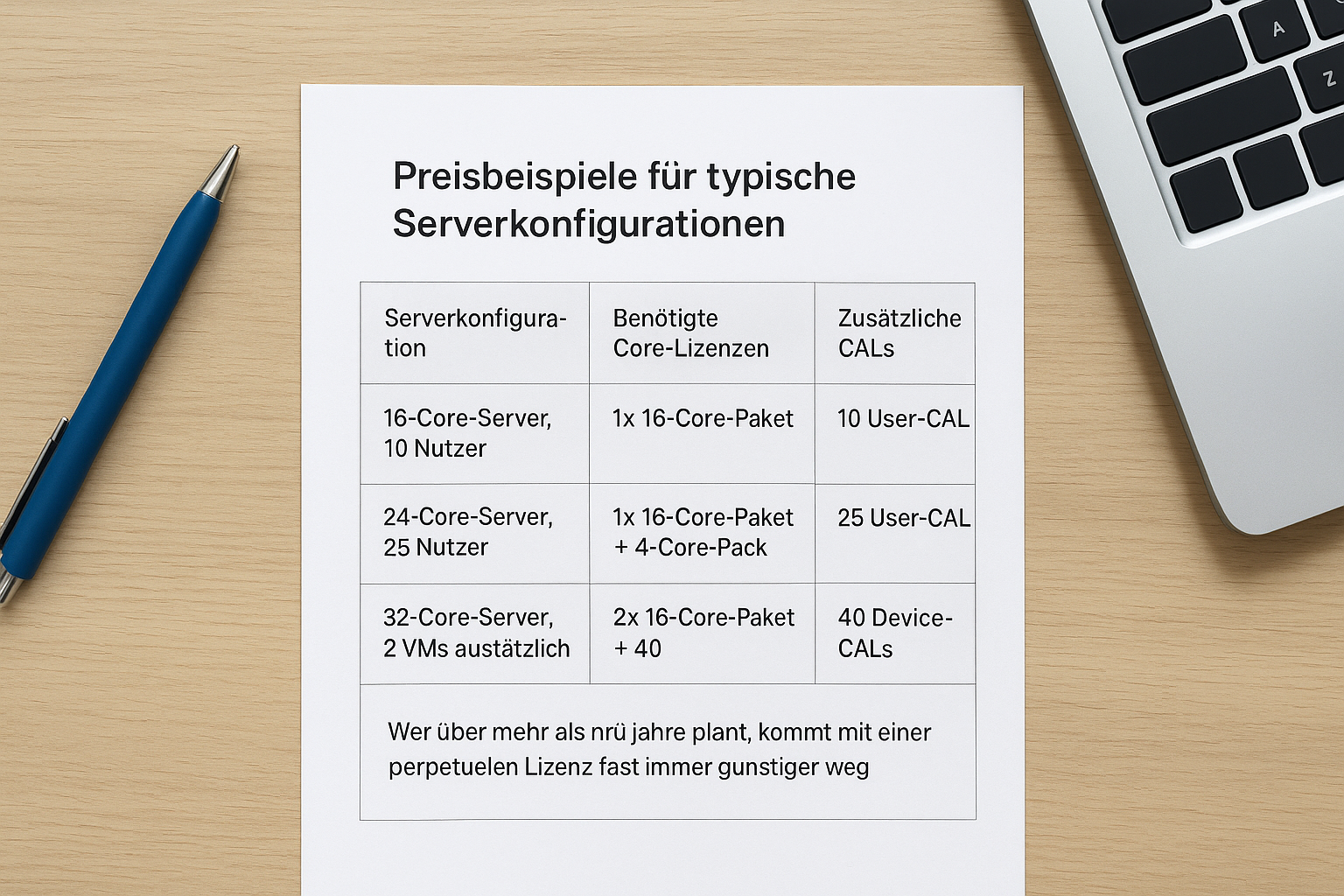 Preisbeispiele für typische Serverkonfigurationen

| Serverkonfiguration | Benötigte Core-Lizenzen | Zusätzliche CALs |
|---|---|---|
| 16-Core-Server, 10 Nutzer | 1x 16-Core-Paket | 10 User-CAL |
| 24-Core-Server, 25 Nutzer | 1x 16-Core-Paket + 4-Core-Pack | 25 User-CAL |
| 32-Core-Server, 2 VMs austätzlich | 2x 16-Core-Paket + 40 | 40 Device-CALs |
| Wer über mehr als nrü jahre plant, kommt mit einer perpetuelen Lizenz fast immer gunstiger weg | | |

A
Z